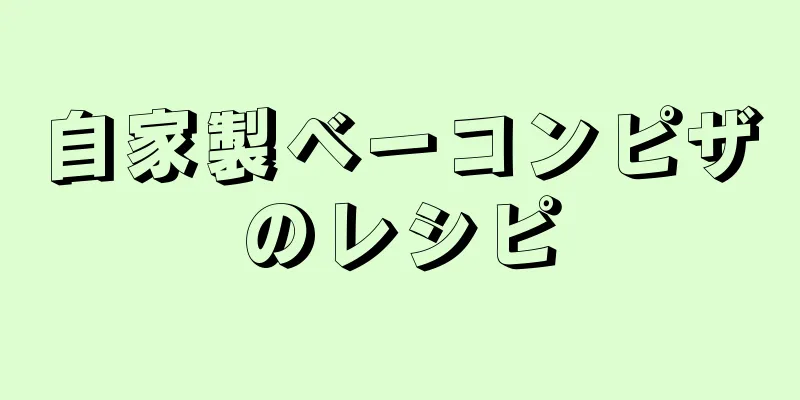 自家製ベーコンピザのレシピ